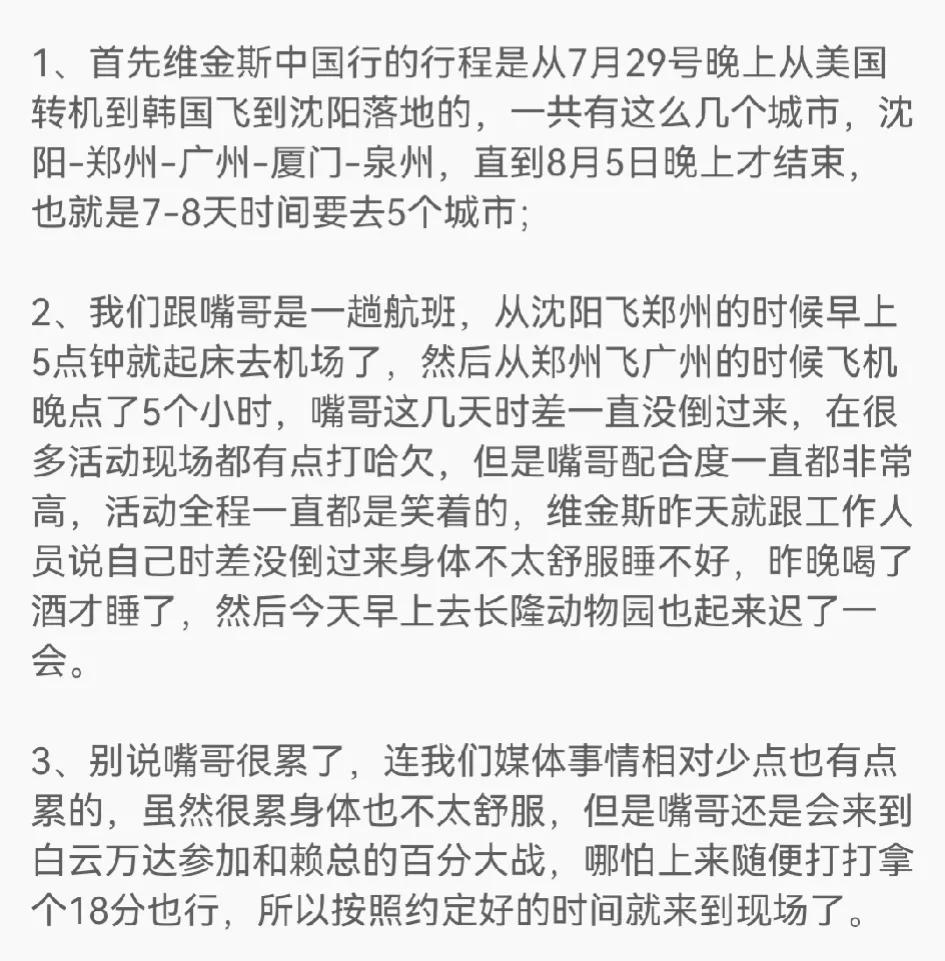 1、首先维金斯中国行的行程是从7月29号晚上从美国转机到韩国飞到沈阳落地的，一共有这么几个城市，沈阳-郑州-广州-厦门-泉州，直到8月5日晚上才结束，也就是7-8天时间要去5个城市；

2、我们跟嘴哥是一趟航班，从沈阳飞郑州的时候早上5点钟就起床去机场了，然后从郑州飞广州的时候飞机晚点了5个小时，嘴哥这几天时差一直没倒过来，在很多活动现场都有点打哈欠，但是嘴哥配合度一直都非常高，活动全程一直都是笑着的，维金斯昨天就跟工作人员说自己时差没倒过来身体不太舒服睡不好，昨晚喝了酒才睡了，然后今天早上去长隆动物园也起来迟了一会。

3、别说嘴哥很累了，连我们媒体事情相对少点也有点累的，虽然很累身体也不太舒服，但是嘴哥还是会来到白云万达参加和赖总的百分大战，哪怕上来随便打打拿个18分也行，所以按照约定好的时间就来到现场了。